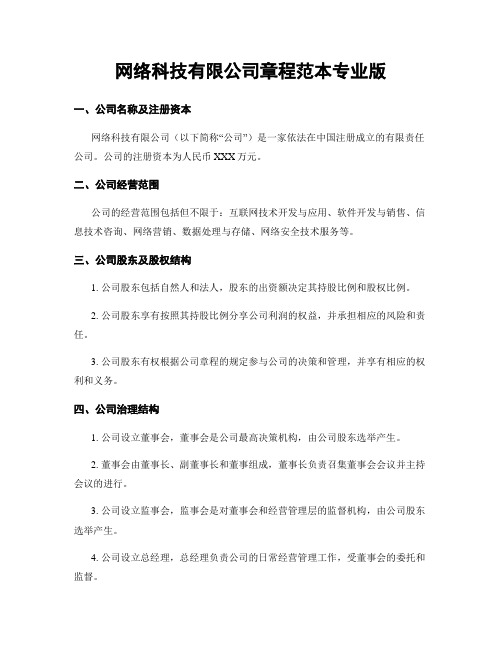 网络科技有限公司章程范本专业版

一、公司名称及注册资本

网络科技有限公司（以下简称“公司”）是一家依法在中国注册成立的有限责任公司。公司的注册资本为人民币 XXX 万元。

二、公司经营范围

公司的经营范围包括但不限于：互联网技术开发与应用、软件开发与销售、信息技术咨询、网络营销、数据处理与存储、网络安全技术服务等。

三、公司股东及股权结构

1. 公司股东包括自然人和法人，股东的出资额决定其持股比例和股权比例。

2. 公司股东享有按照其持股比例分享公司利润的权益，并承担相应的风险和责任。

3. 公司股东有权根据公司章程的规定参与公司的决策和管理，并享有相应的权利和义务。

四、公司治理结构

1. 公司设立董事会，董事会是公司最高决策机构，由公司股东选举产生。

2. 董事会由董事长、副董事长和董事组成，董事长负责召集董事会会议并主持会议的进行。

3. 公司设立监事会，监事会是对董事会和经营管理层的监督机构，由公司股东选举产生。

4. 公司设立总经理，总经理负责公司的日常经营管理工作，受董事会的委托和监督。